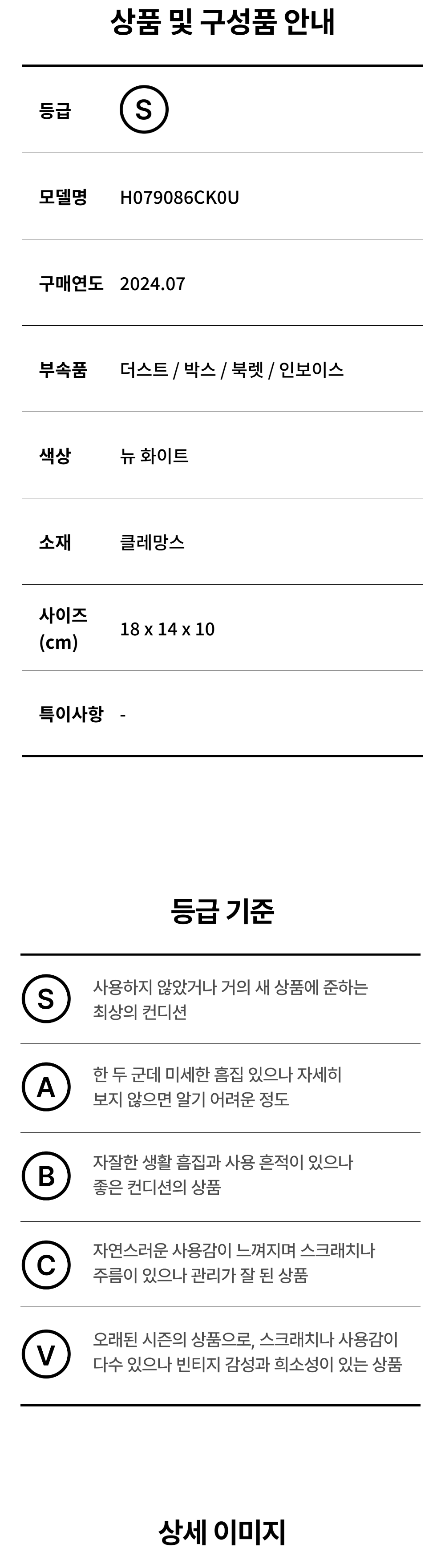 상품 및 구성품 안내

| 등급 | S |
|---|---|
| 모델명 | H079086CK0U |
| 구매연도 | 2024.07 |
| 부속품 | 더스트 / 박스 / 북렛 / 인보이스 |
| 색상 | 뉴 화이트 |
| 소재 | 클레망스 |
| 사이즈 (cm) | 18 x 14 x 10 |
| 특이사항 | - |

등급 기준

| S | 사용하지 않았거나 거의 새 상품에 준하는 최상의 컨디션 |
|---|---|
| A | 한 두 군데 미세한 흠집 있으나 자세히 보지 않으면 알기 어려운 정도 |
| B | 자잘한 생활 흠집과 사용 흔적이 있으나 좋은 컨디션의 상품 |
| C | 자연스러운 사용감이 느껴지며 스크래치나 주름이 있으나 관리가 잘 된 상품 |
| V | 오래된 시즌의 상품으로, 스크래치나 사용감이 다수 있으나 빈티지 감성과 희소성이 있는 상품 |

상세 이미지